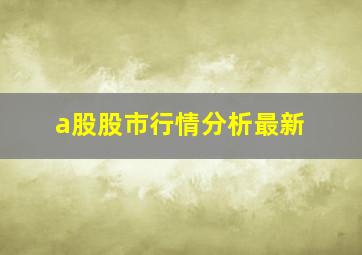 a股股市行情分析最新